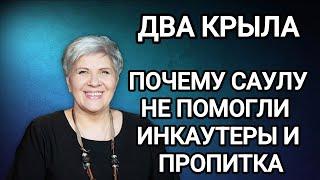 ДВА КРЫЛА

ПОЧЕМУ САУЛУ НЕ ПОМОГЛИ ИНКАУТЕРЫ И ПРОПИТКА